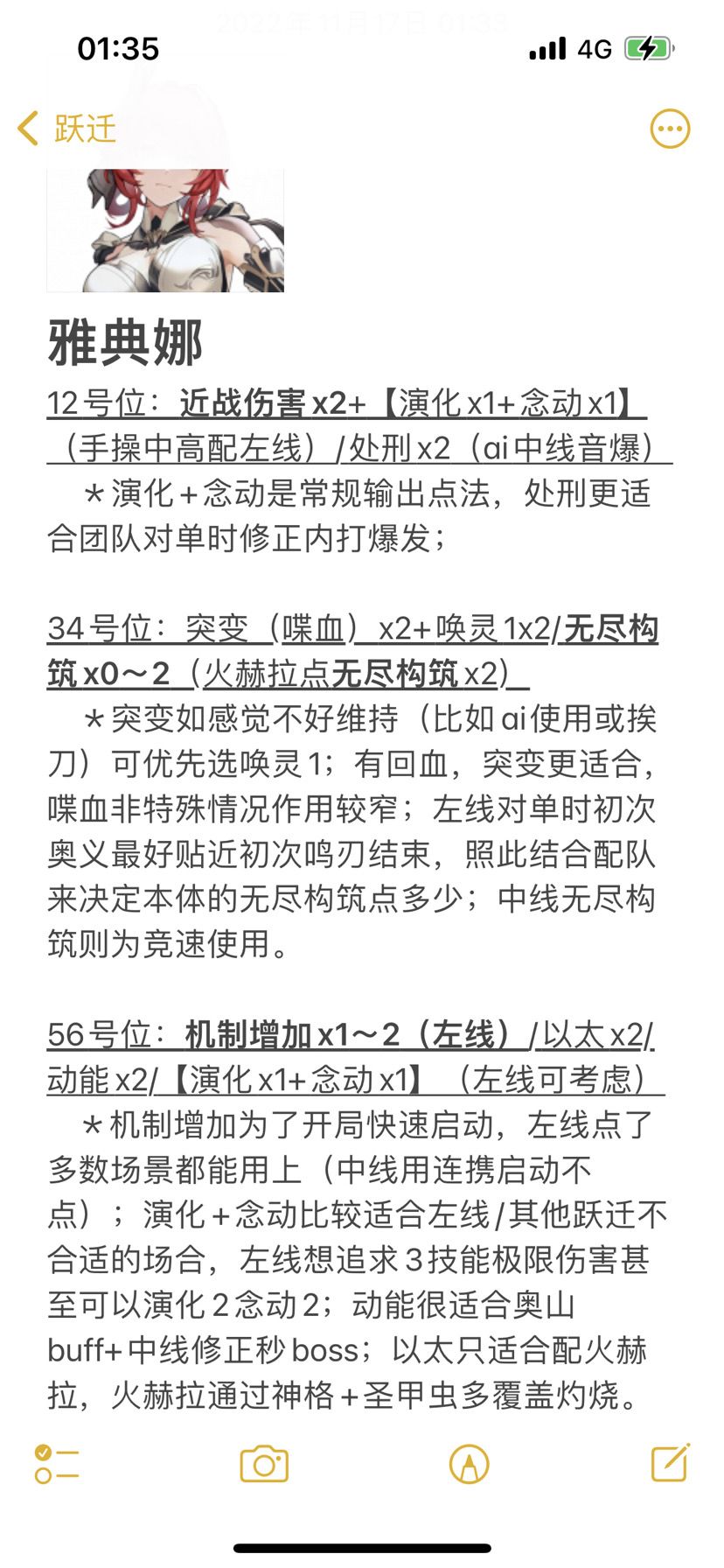 2022年11月17日 01:33

01:35

4G

跃迁

雅典娜

12号位：近战伤害x2+【演化x1+念动x1】（手操中高配左线）/处刑x2（ai中线音爆）

＊演化＋念动是常规输出点法，处刑更适合团队对单时修正内打爆发；

34号位：突变（喋血）x2+唤灵1x2/无尽构筑x0～2（火赫拉点无尽构筑x2）

＊突变如感觉不好维持（比如ai使用或挨刀）可优先选唤灵1；有回血，突变更适合，喋血非特殊情况作用较窄；左线对单时初次奥义最好贴近初次鸣刃结束，照此结合配队来决定本体的无尽构筑点多少；中线无尽构筑则为竞速使用。

56号位：机制增加x1～2（左线）/以太x2/动能x2/【演化x1+念动x1】（左线可考虑）

＊机制增加为了开局快速启动，左线点了多数场景都能用上（中线用连携启动不点）；演化＋念动比较适合左线/其他跃迁不合适的场合，左线想追求3技能极限伤害甚至可以演化2念动2；动能很适合奥山buff+中线修正秒boss；以太只适合配火赫拉，火赫拉通过神格＋圣甲虫多覆盖灼烧。